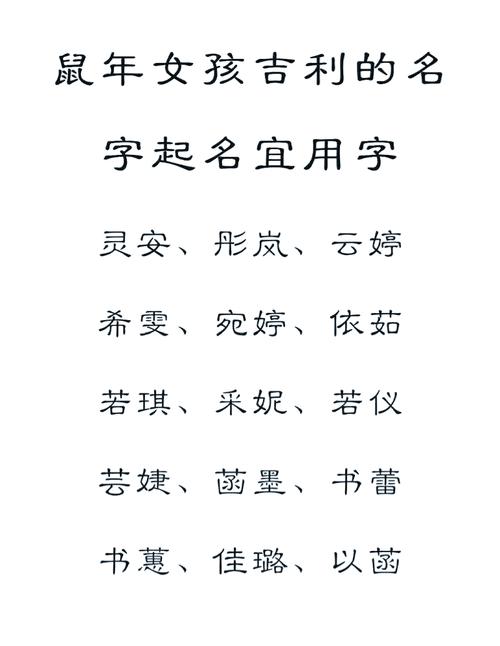 鼠年女孩吉利的名字起名宜用字

灵安、彤岚、云婷

希雯、宛婷、依茹

若琪、采妮、若仪

芸婕、菡墨、书蕾

书蕙、佳璐、以菡